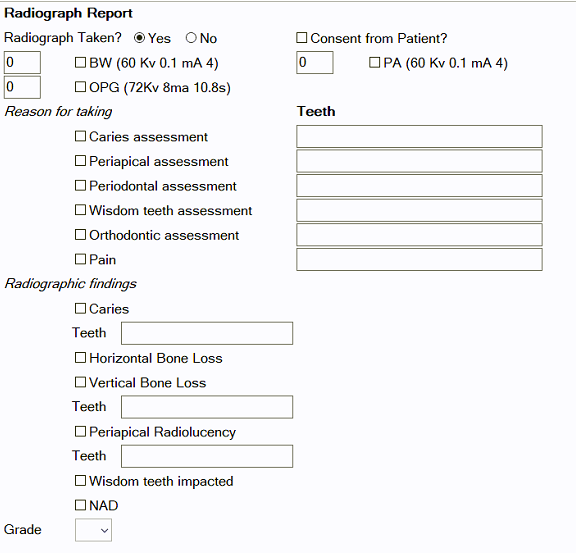 Radiograph Report

Radiograph Taken? Yes No

Consent from Patient?

0 BW (60 Kv 0.1 mA 4)

0 PA (60 Kv 0.1 mA 4)

0 OPG (72Kv 8ma 10.8s)

Reason for taking

Teeth

Caries assessment

Periapical assessment

Periodontal assessment

Wisdom teeth assessment

Orthodontic assessment

Pain

Radiographic findings

Caries

Teeth

Horizontal Bone Loss

Vertical Bone Loss

Teeth

Periapical Radiolucency

Teeth

Wisdom teeth impacted

NAD

Grade